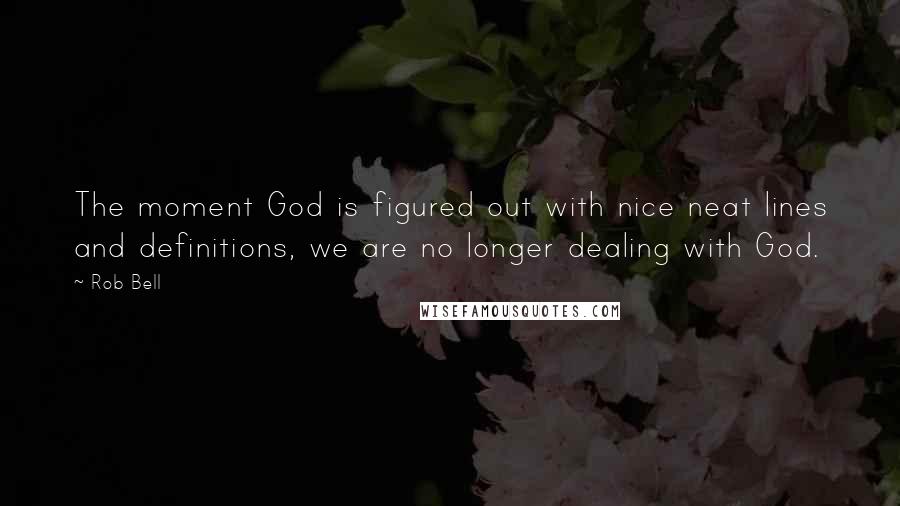 The moment God is figured out with nice neat lines and definitions, we are no longer dealing with God.

~ Rob Bell

WISEFAMOUSQUOTES.COM